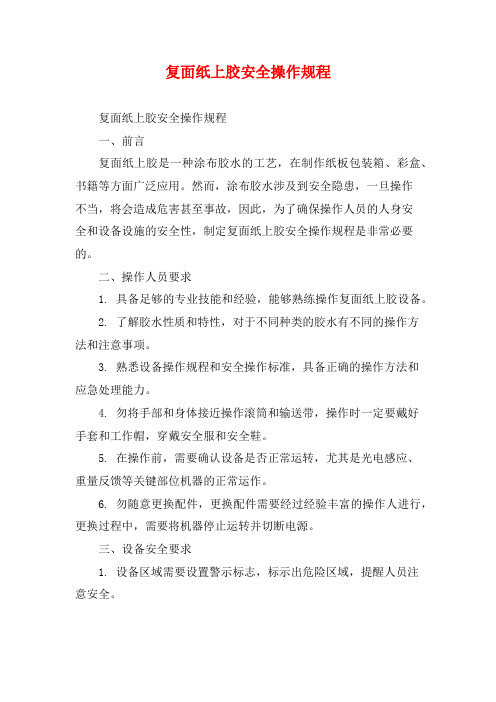 复面纸上胶安全操作规程

复面纸上胶安全操作规程

一、前言

复面纸上胶是一种涂布胶水的工艺，在制作纸板包装箱、彩盒、书籍等方面广泛应用。然而，涂布胶水涉及到安全隐患，一旦操作不当，将会造成危害甚至事故，因此，为了确保操作人员的人身安全和设备设施的安全性，制定复面纸上胶安全操作规程是非常必要的。

二、操作人员要求

1. 具备足够的专业技能和经验，能够熟练操作复面纸上胶设备。

2. 了解胶水性质和特性，对于不同种类的胶水有不同的操作方法和注意事项。

3. 熟悉设备操作规程和安全操作标准，具备正确的操作方法和应急处理能力。

4. 勿将手部和身体接近操作滚筒和输送带，操作时一定要戴好手套和工作帽，穿戴安全服和安全鞋。

5. 在操作前，需要确认设备是否正常运转，尤其是光电感应、重量反馈等关键部位机器的正常运作。

6. 勿随意更换配件，更换配件需要经过经验丰富的操作人进行，更换过程中，需要将机器停止运转并切断电源。

三、设备安全要求

1. 设备区域需要设置警示标志，标示出危险区域，提醒人员注意安全。